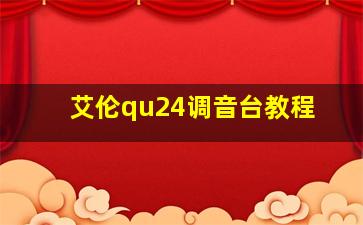 艾伦qu24调音台教程